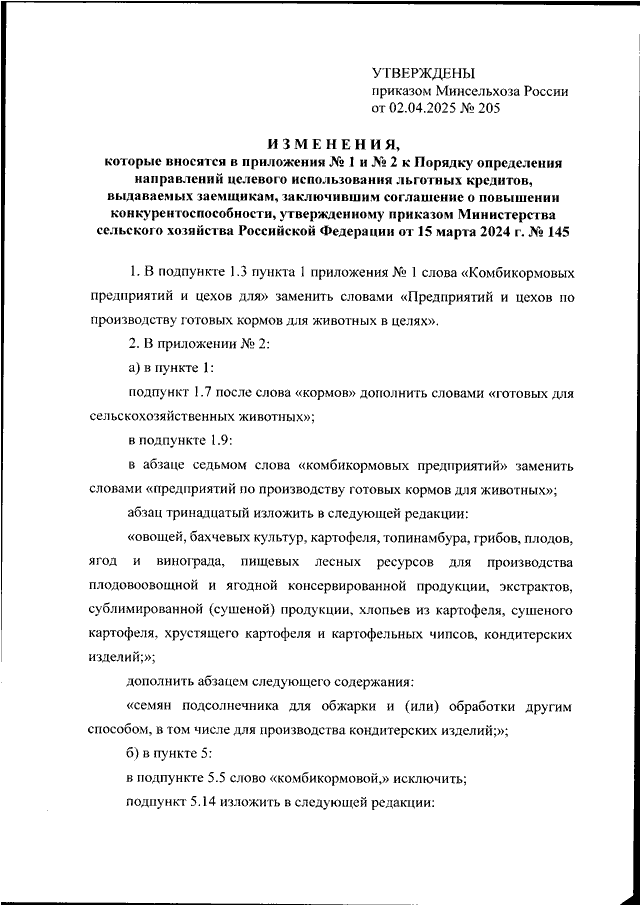 УТВЕРЖДЕНЫ
приказом Минсельхоза России
от 02.04.2025 № 205

ИЗМЕНЕНИЯ,
которые вносятся в приложения № 1 и № 2 к Порядку определения направлений целевого использования льготных кредитов, выдаваемых заемщикам, заключившим соглашение о повышении конкурентоспособности, утвержденному приказом Министерства сельского хозяйства Российской Федерации от 15 марта 2024 г. № 145

1. В подпункте 1.3 пункта 1 приложения № 1 слова «Комбикормовых предприятий и цехов для» заменить словами «Предприятий и цехов по производству готовых кормов для животных в целях».

2. В приложении № 2:

а) в пункте 1:

подпункт 1.7 после слова «кормов» дополнить словами «готовых для сельскохозяйственных животных»;

в подпункте 1.9:

в абзаце седьмом слова «комбикормовых предприятий» заменить словами «предприятий по производству готовых кормов для животных»;

абзац тринадцатый изложить в следующей редакции:

«овощей, бахчевых культур, картофеля, топинамбура, грибов, плодов, ягод и винограда, пищевых лесных ресурсов для производства плодовоовощной и ягодной консервированной продукции, экстрактов, сублимированной (сушеной) продукции, хлопьев из картофеля, сушеного картофеля, хрустящего картофеля и картофельных чипсов, кондитерских изделий;»;

дополнить абзацем следующего содержания:

«семян подсолнечника для обжарки и (или) обработки другим способом, в том числе для производства кондитерских изделий;»;

б) в пункте 5:

в подпункте 5.5 слово «комбикормовой,» исключить;

подпункт 5.14 изложить в следующей редакции: